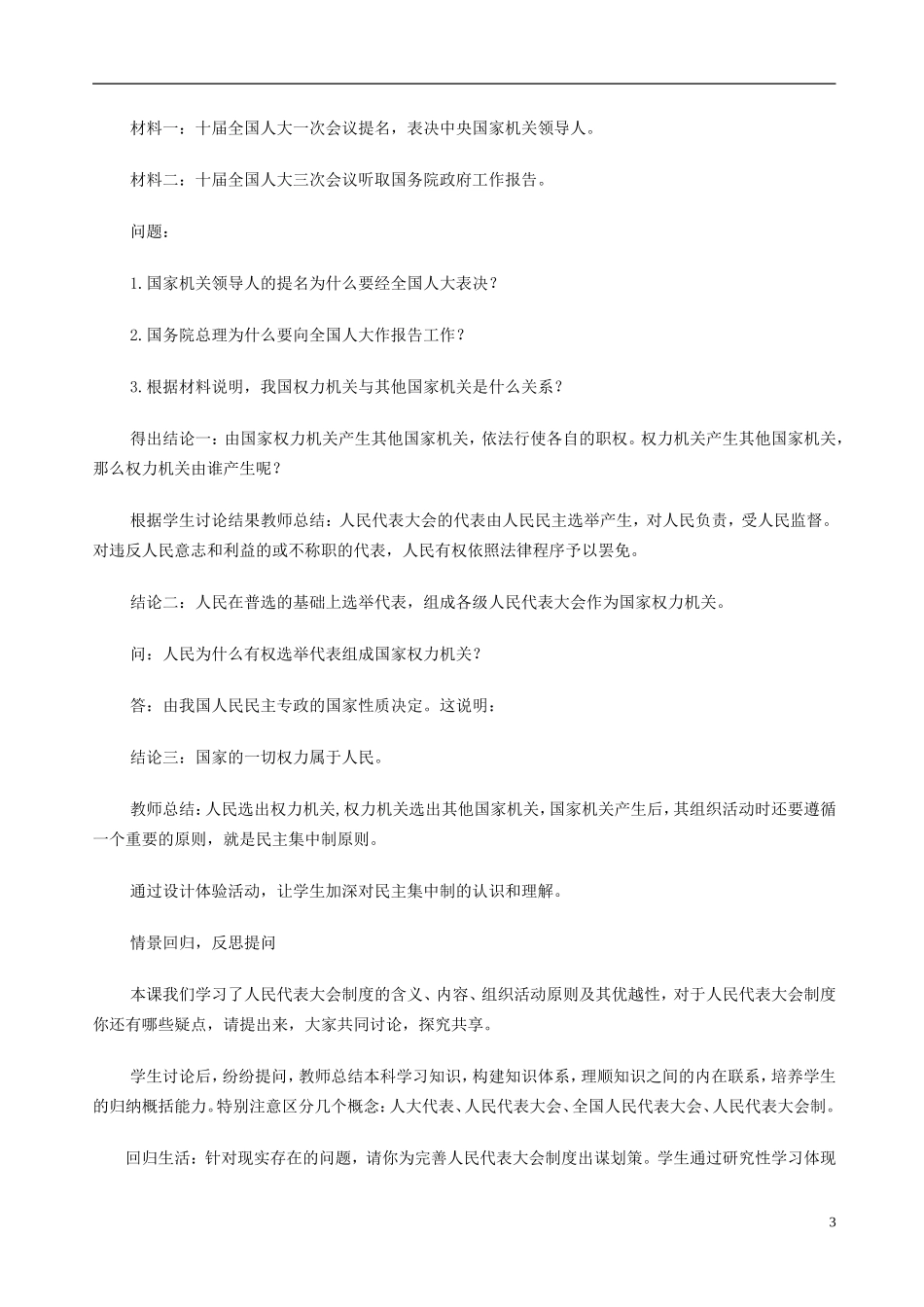 材料一：十届全国人大一次会议提名，表决中央国家机关领导人。

材料二：十届全国人大三次会议听取国务院政府工作报告。

问题：

1.国家机关领导人的提名为什么要经全国人大表决？

2.国务院总理为什么要向全国人大作报告工作？

3.根据材料说明，我国权力机关与其他国家机关是什么关系？

得出结论一：由国家权力机关产生其他国家机关，依法行使各自的职权。权力机关产生其他国家机关，那么权力机关由谁产生呢？

根据学生讨论结果教师总结：人民代表大会的代表由人民民主选举产生，对人民负责，受人民监督。对违反人民意志和利益的或不称职的代表，人民有权依照法律程序予以罢免。

结论二：人民在普选的基础上选举代表，组成各级人民代表大会作为国家权力机关。

问：人民为什么有权选举代表组成国家权力机关？

答：由我国人民民主专政的国家性质决定。这说明：

结论三：国家的一切权力属于人民。

教师总结：人民选出权力机关，权力机关选出其他国家机关，国家机关产生后，其组织活动时还要遵循一个重要的原则，就是民主集中制原则。

通过设计体验活动，让学生加深对民主集中制的认识和理解。

情景回归，反思提问

本课我们学习了人民代表大会制度的含义、内容、组织活动原则及其优越性，对于人民代表大会制度你还有哪些疑点，请提出来，大家共同讨论，探究共享。

学生讨论后，纷纷提问，教师总结本科学习知识，构建知识体系，理顺知识之间的内在联系，培养学生的归纳概括能力。特别注意区分几个概念：人大代表、人民代表大会、全国人民代表大会、人民代表大会制。

回归生活：针对现实存在的问题，请你为完善人民代表大会制度出谋划策。学生通过研究性学习体现

3